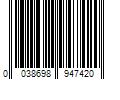 0 038698 947420